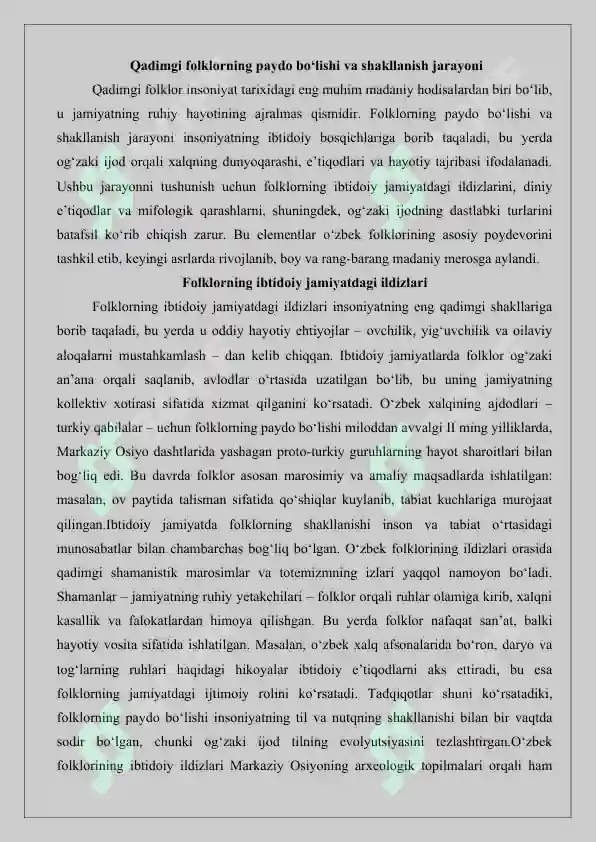 Qadimgi folklorning paydo bo‘lishi va shakllanish jarayoni

Qadimgi folklor insoniyat tarixidagi eng muhim madaniy hodisalardan biri bo‘lib, u jamiyatning ruhiy hayotining ajralmas qismidir. Folklorning paydo bo‘lishi va shakllanish jarayoni insoniyatning ibtidoiy bosqichlariga borib taqaladi, bu yerda og‘zaki ijod orqali xalqning dunyoqarashi, e’tiqodlari va hayotiy tajribasi ifodalanadi. Ushbu jarayonni tushunish uchun folklorning ibtidoiy jamiyatdagi ildizlarini, diniy e’tiqodlar va mifologik qarashlarni, shuningdek, og‘zaki ijodning dastlabki turlarini batafsil ko‘rib chiqish zarur. Bu elementlar o‘zbek folklorining asosiy poydevorini tashkil etib, keyingi asrlarda rivojlanib, boy va rang-barang madaniy merosga aylandi.

Folklorning ibtidoiy jamiyatdagi ildizlari

Folklorning ibtidoiy jamiyatdagi ildizlari insoniyatning eng qadimgi shakllariga borib taqaladi, bu yerda u oddiy hayotiy ehtiyojlar – ovchilik, yig‘uvchilik va oilaviy aloqalarni mustahkamlash – dan kelib chiqqan. Ibtidoiy jamiyatlarda folklor og‘zaki an’ana orqali saqlanib, avlodlar o‘rtasida uzatilgan bo‘lib, bu uning jamiyatning kollektiv xotirasi sifatida xizmat qilganini ko‘rsatadi. O‘zbek xalqining ajdodlari – turkiy qabilalar – uchun folklorning paydo bo‘lishi miloddan avvalgi II ming yilliklarda, Markaziy Osiyo dashtlarida yashagan proto-turkiy guruhlarning hayot sharoitlari bilan bog‘liq edi. Bu davrda folklor asosan marosimiy va amaliy maqsadlarda ishlatilgan: masalan, ov paytida talisman sifatida qo‘shiqlar kuylanib, tabiat kuchlariga murojaat qilingan.Ibtidoiy jamiyatda folklorning shakllanishi inson va tabiat o‘rtasidagi munosabatlar bilan chambarchas bog‘liq bo‘lgan. O‘zbek folklorining ildizlari orasida qadimgi shamanistik marosimlar va totemizmning izlari yaqqol namoyon bo‘ladi. Shamanlar – jamiyatning ruhiy yetakchilari – folklor orqali ruhlar olamiga kirib, xalqni kasallik va falokatlardan himoya qilishgan. Bu yerda folklor nafaqat san’at, balki hayotiy vosita sifatida ishlatilgan. Masalan, o‘zbek xalq afsonalarida bo‘ron, daryo va tog‘larning ruhlari haqidagi hikoyalar ibtidoiy e’tiqodlarni aks ettiradi, bu esa folklorning jamiyatdagi ijtimoiy rolini ko‘rsatadi. Tadqiqotlar shuni ko‘rsatadiki, folklorning paydo bo‘lishi insoniyatning til va nutqning shakllanishi bilan bir vaqtda sodir bo‘lgan, chunki og‘zaki ijod tilning evolyutsiyasini tezlashtirgan.O‘zbek folklorining ibtidoiy ildizlari Markaziy Osiyoning arxeologik topilmalari orqali ham